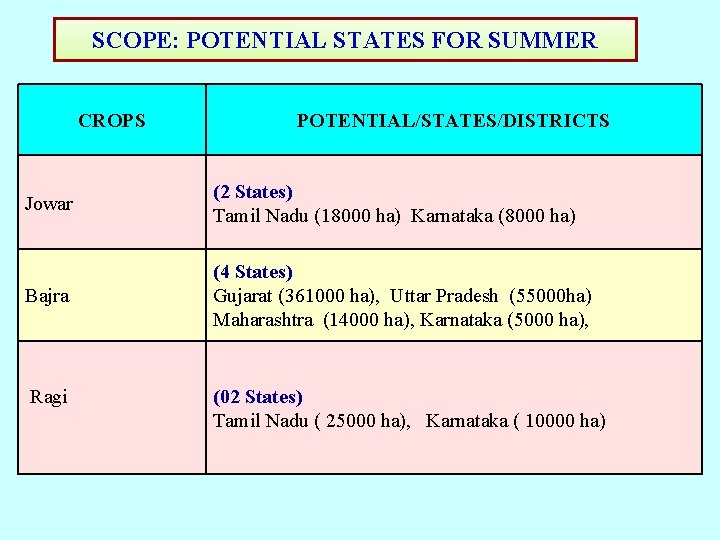 SCOPE: POTENTIAL STATES FOR SUMMER

| CROPS | POTENTIAL/STATES/DISTRICTS |
|---|---|
| Jowar | (2 States) Tamil Nadu (18000 ha) Karnataka (8000 ha) |
| Bajra | (4 States) Gujarat (361000 ha), Uttar Pradesh (55000ha) Maharashtra (14000 ha), Karnataka (5000 ha), |
| Ragi | (02 States) Tamil Nadu ( 25000 ha), Karnataka ( 10000 ha) |